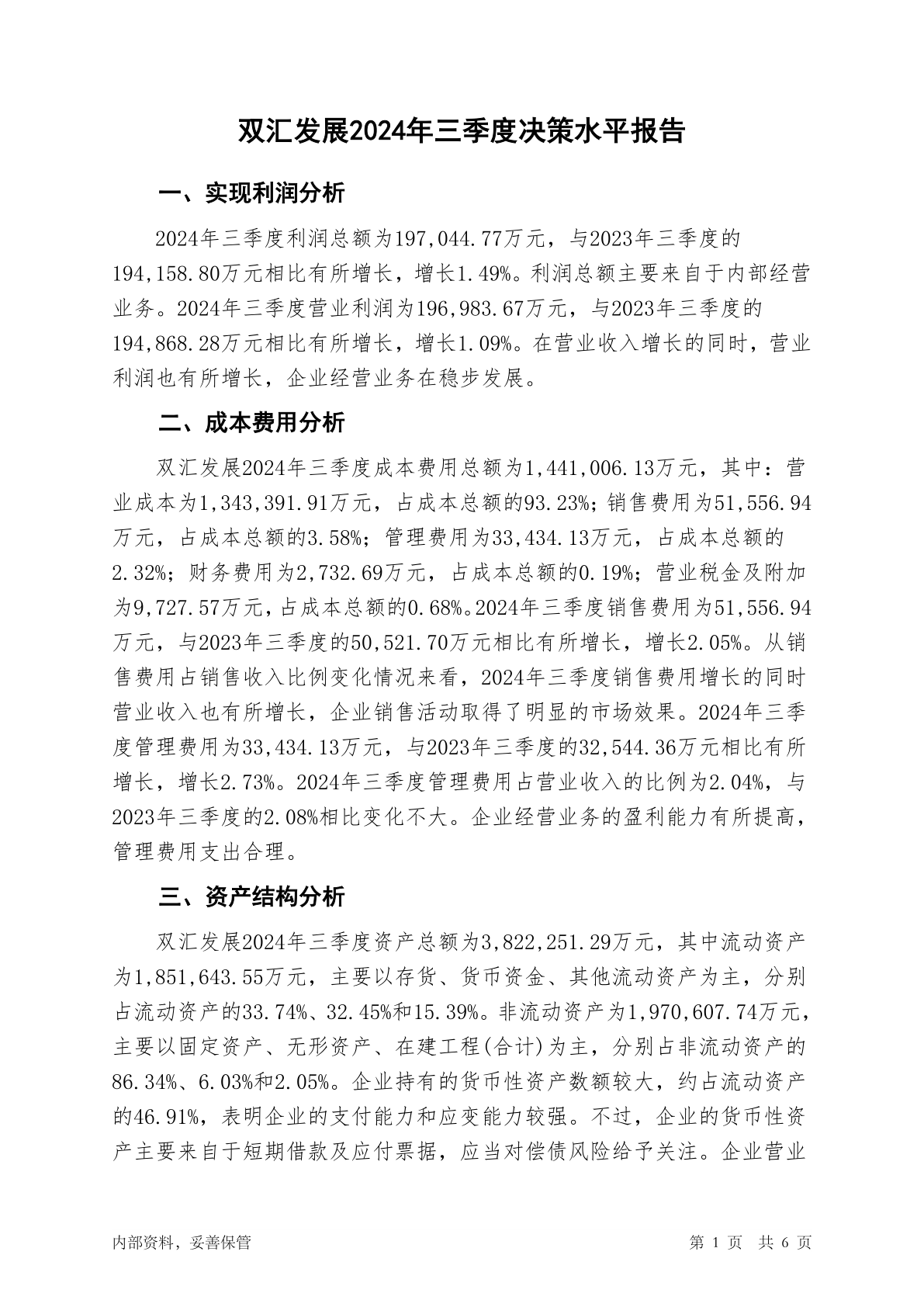 双汇发展2024年三季度决策水平报告

一、实现利润分析

2024年三季度利润总额为197,044.77万元，与2023年三季度的194,158.80万元相比有所增长，增长1.49%。利润总额主要来自于内部经营业务。2024年三季度营业利润为196,983.67万元，与2023年三季度的194,868.28万元相比有所增长，增长1.09%。在营业收入增长的同时，营业利润也有所增长，企业经营业务在稳步发展。

二、成本费用分析

双汇发展2024年三季度成本费用总额为1,441,006.13万元，其中：营业成本为1,343,391.91万元，占成本总额的93.23%；销售费用为51,556.94万元，占成本总额的3.58%；管理费用为33,434.13万元，占成本总额的2.32%；财务费用为2,732.69万元，占成本总额的0.19%；营业税金及附加为9,727.57万元，占成本总额的0.68%。2024年三季度销售费用为51,556.94万元，与2023年三季度的50,521.70万元相比有所增长，增长2.05%。从销售费用占销售收入比例变化情况来看，2024年三季度销售费用增长的同时营业收入也有所增长，企业销售活动取得了明显的市场效果。2024年三季度管理费用为33,434.13万元，与2023年三季度的32,544.36万元相比有所增长，增长2.73%。2024年三季度管理费用占营业收入的比例为2.04%，与2023年三季度的2.08%相比变化不大。企业经营业务的盈利能力有所提高，管理费用支出合理。

三、资产结构分析

双汇发展2024年三季度资产总额为3,822,251.29万元，其中流动资产为1,851,643.55万元，主要以存货、货币资金、其他流动资产为主，分别占流动资产的33.74%、32.45%和15.39%。非流动资产为1,970,607.74万元，主要以固定资产、无形资产、在建工程(合计)为主，分别占非流动资产的86.34%、6.03%和2.05%。企业持有的货币性资产数额较大，约占流动资产的46.91%，表明企业的支付能力和应变能力较强。不过，企业的货币性资产主要来自于短期借款及应付票据，应当对偿债风险给予关注。企业营业

内部资料，妥善保管

第 1 页  共 6 页